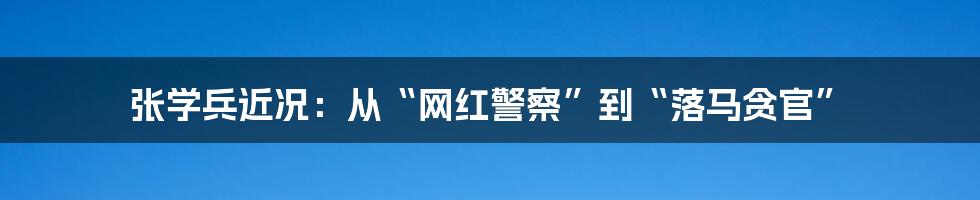 张学兵近况：从“网红警察”到“落马贪官”